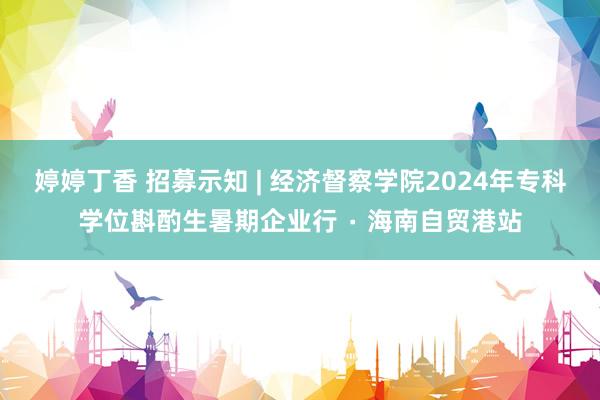 婷婷丁香 招募示知 | 经济督察学院2024年专科学位斟酌生暑期企业行 · 海南自贸港站